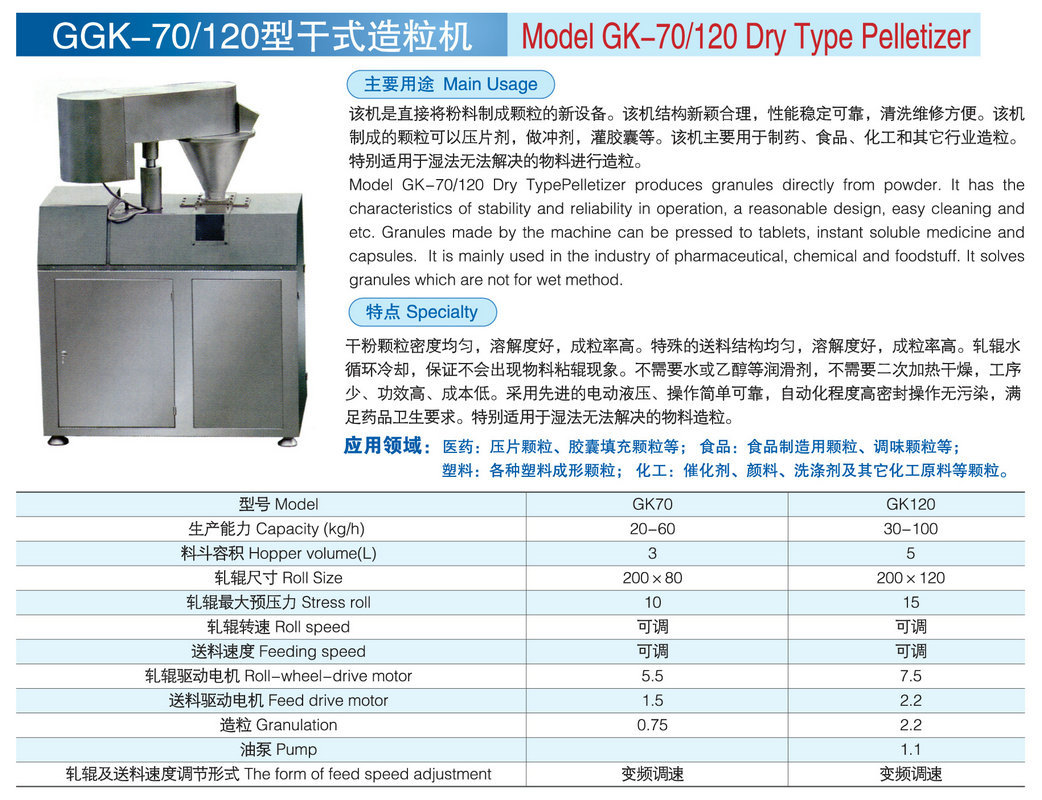 GGK-70/120型干式造粒机 Model GK-70/120 Dry Type Pelletizer

主要用途 Main Usage

该机是直接将粉料制成颗粒的新设备。该机结构新颖合理，性能稳定可靠，清洗维修方便。该机制成的颗粒可以压片剂，做冲剂，灌胶囊等。该机主要用于制药、食品、化工和其它行业造粒。特别适用于湿法无法解决的物料进行造粒。

Model GK-70/120 Dry TypePelletizer produces granules directly from powder. It has the characteristics of stability and reliability in operation, a reasonable design, easy cleaning and etc. Granules made by the machine can be pressed to tablets, instant soluble medicine and capsules. It is mainly used in the industry of pharmaceutical, chemical and foodstuff. It solves granules which are not for wet method.

特点 Specialty

干粉颗粒密度均匀，溶解度好，成粒率高。特殊的送料结构均匀，溶解度好，成粒率高。轧辊水循环冷却，保证不会出现物料粘辊现象。不需要水或乙醇等润滑剂，不需要二次加热干燥，工序少、功效高、成本低。采用先进的电动液压、操作简单可靠，自动化程度高密封操作无污染，满足药品卫生要求。特别适用于湿法无法解决的物料造粒。

应用领域：医药：压片颗粒、胶囊填充颗粒等；食品：食品制造用颗粒、调味颗粒等；塑料：各种塑料成形颗粒；化工：催化剂、颜料、洗涤剂及其它化工原料等颗粒。

| 型号 Model | GK70 | GK120 |
|---|---|---|
| 生产能力 Capacity (kg/h) | 20-60 | 30-100 |
| 料斗容积 Hopper volume(L) | 3 | 5 |
| 轧辊尺寸 Roll Size | 200×80 | 200×120 |
| 轧辊最大预压力 Stress roll | 10 | 15 |
| 轧辊转速 Roll speed | 可调 | 可调 |
| 送料速度 Feeding speed | 可调 | 可调 |
| 轧辊驱动电机 Roll-wheel-drive motor | 5.5 | 7.5 |
| 送料驱动电机 Feed drive motor | 1.5 | 2.2 |
| 造粒 Granulation | 0.75 | 2.2 |
| 油泵 Pump | | 1.1 |
| 轧辊及送料速度调节形式 The form of feed speed adjustment | 变频调速 | 变频调速 |